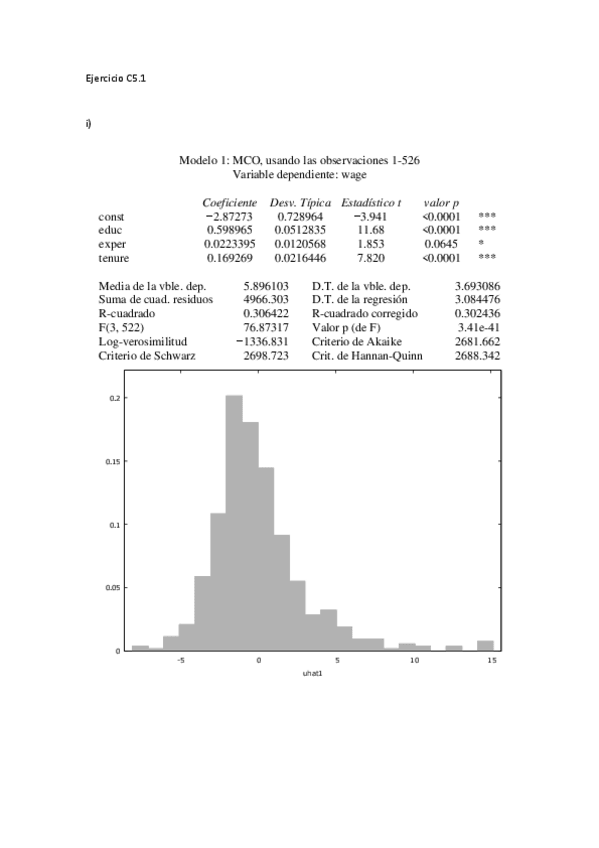 Ejercicio C5.1

i)

Modelo 1: MCO, usando las observaciones 1-526
Variable dependiente: wage

| | Coeficiente | Desv. Típica | Estadístico t | valor p | |
|---|---|---|---|---|---|
| const | −2.87273 | 0.728964 | −3.941 | <0.0001 | *** |
| educ | 0.598965 | 0.0512835 | 11.68 | <0.0001 | *** |
| exper | 0.0223395 | 0.0120568 | 1.853 | 0.0645 | * |
| tenure | 0.169269 | 0.0216446 | 7.820 | <0.0001 | *** |

| | | | |
|---|---|---|---|
| Media de la vble. dep. | 5.896103 | D.T. de la vble. dep. | 3.693086 |
| Suma de cuad. residuos | 4966.303 | D.T. de la regresión | 3.084476 |
| R-cuadrado | 0.306422 | R-cuadrado corregido | 0.302436 |
| F(3, 522) | 76.87317 | Valor p (de F) | 3.41e-41 |
| Log-verosimilitud | −1336.831 | Criterio de Akaike | 2681.662 |
| Criterio de Schwarz | 2698.723 | Crit. de Hannan-Quinn | 2688.342 |

0.2
0.15
0.1
0.05
0
-5
0
5
10
15
uhat1